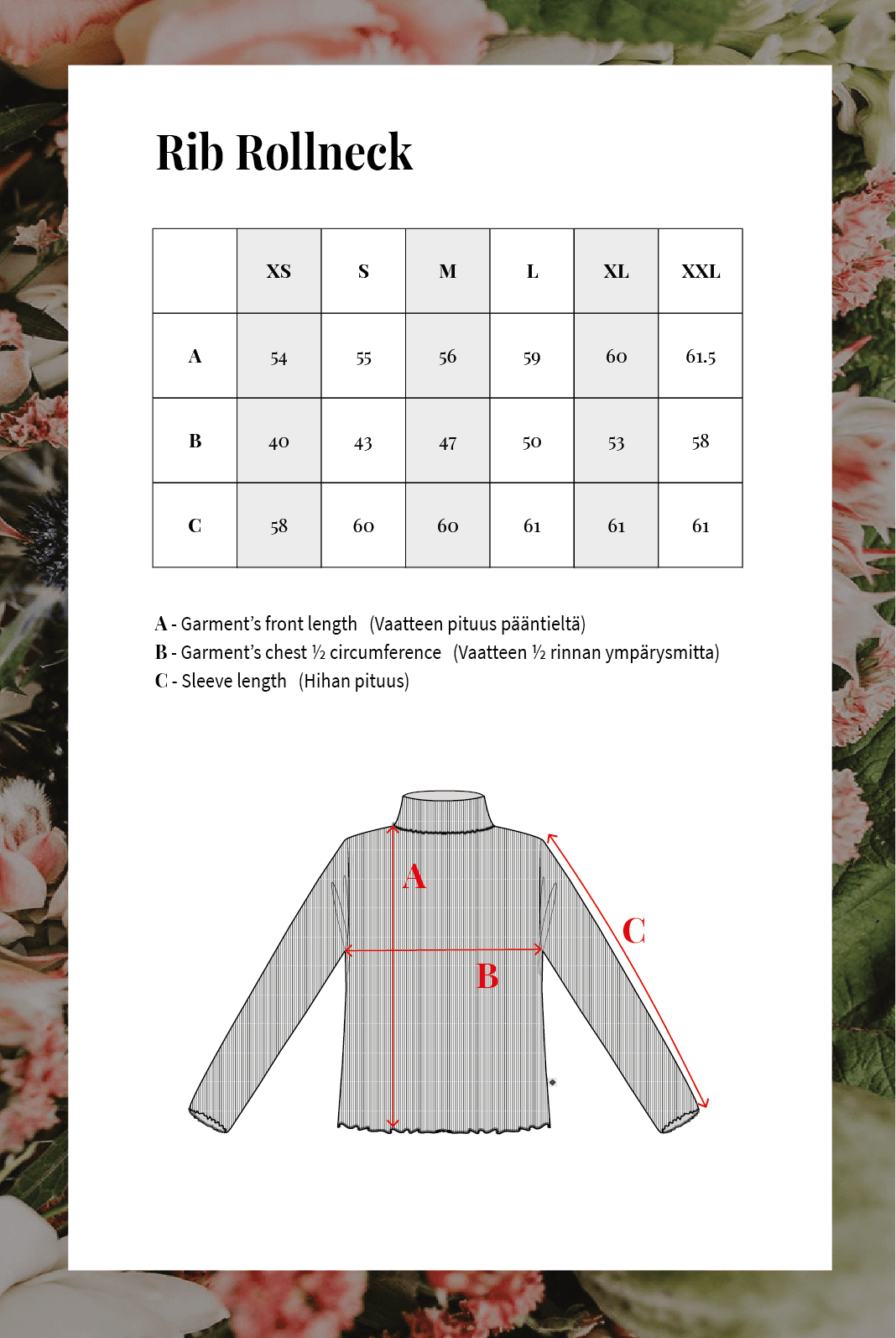 Rib Rollneck

|  | XS | S | M | L | XL | XXL |
|---|---|---|---|---|---|---|
| A | 54 | 55 | 56 | 59 | 60 | 61.5 |
| B | 40 | 43 | 47 | 50 | 53 | 58 |
| C | 58 | 60 | 60 | 61 | 61 | 61 |

A - Garment's front length (Vaatteen pituus pääntieltä)
B - Garment's chest ½ circumference (Vaatteen ½ rinnan ympärysmitta)
C - Sleeve length (Hihan pituus)

A
B
C